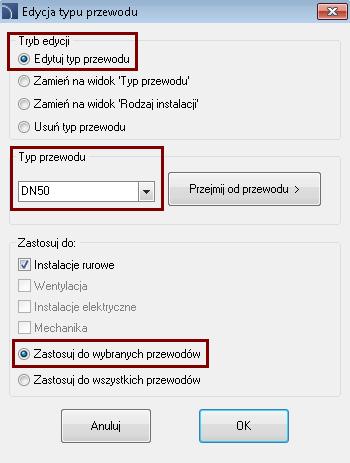 Edycja typu przewodu

Tryb edycji

Edytuj typ przewodu

Zamień na widok 'Typ przewodu'

Zamień na widok 'Rodzaj instalacji'

Usuń typ przewodu

Typ przewodu

DN50

Przejmij od przewodu >

Zastosuj do:

Instalacje rurowe

Wentylacja

Instalacje elektryczne

Mechanika

Zastosuj do wybranych przewodów

Zastosuj do wszystkich przewodów

Anuluj

OK